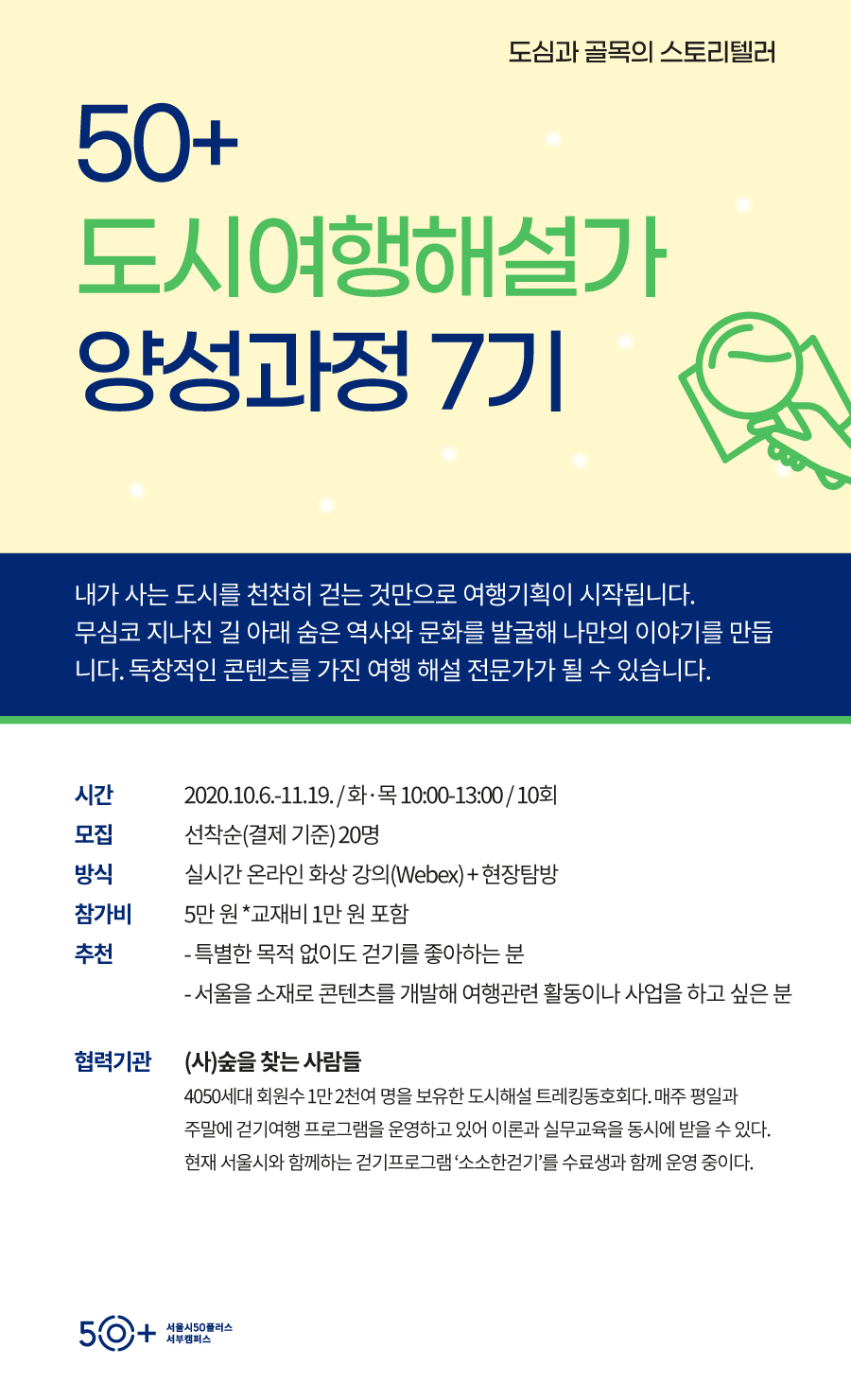 도심과 골목의 스토리텔러

50+
도시여행해설가
양성과정 7기

내가 사는 도시를 천천히 걷는 것만으로 여행기획이 시작됩니다. 무심코 지나친 길 아래 숨은 역사와 문화를 발굴해 나만의 이야기를 만듭니다. 독창적인 콘텐츠를 가진 여행 해설 전문가가 될 수 있습니다.

시간 2020.10.6.-11.19. / 화 · 목 10:00-13:00 / 10회
모집 선착순(결제 기준) 20명
방식 실시간 온라인 화상 강의(Webex) + 현장탐방
참가비 5만 원 *교재비 1만 원 포함
추천 - 특별한 목적 없이도 걷기를 좋아하는 분
- 서울을 소재로 콘텐츠를 개발해 여행관련 활동이나 사업을 하고 싶은 분

협력기관 (사)숲을 찾는 사람들
4050세대 회원수 1만 2천여 명을 보유한 도시해설 트레킹동호회다. 매주 평일과 주말에 걷기여행 프로그램을 운영하고 있어 이론과 실무교육을 동시에 받을 수 있다. 현재 서울시와 함께하는 걷기프로그램 '소소한걷기'를 수료생과 함께 운영 중이다.

50+ 서울시50플러스
서부캠퍼스